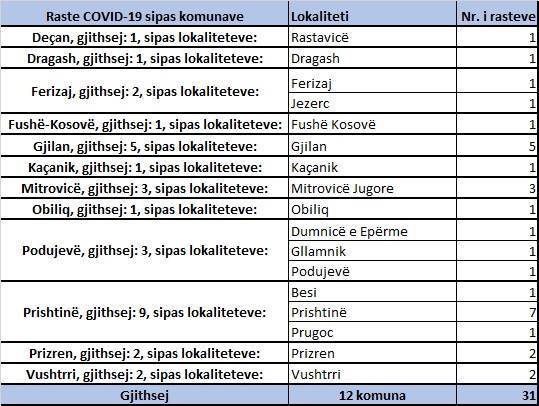 | Raste COVID-19 sipas komunave | Lokaliteti | Nr. i rasteve |
|---|---|---|
| Deçan, gjithsej: 1, sipas lokaliteteve: | Rastavicë | 1 |
| Dragash, gjithsej: 1, sipas lokaliteteve: | Dragash | 1 |
| Ferizaj, gjithsej: 2, sipas lokaliteteve: | Ferizaj | 1 |
| | Jezerc | 1 |
| Fushë-Kosovë, gjithsej: 1, sipas lokaliteteve: | Fushë Kosovë | 1 |
| Gjilan, gjithsej: 5, sipas lokaliteteve: | Gjilan | 5 |
| Kaçanik, gjithsej: 1, sipas lokaliteteve: | Kaçanik | 1 |
| Mitrovicë, gjithsej: 3, sipas lokaliteteve: | Mitrovicë Jugore | 3 |
| Obiliq, gjithsej: 1, sipas lokaliteteve: | Obiliq | 1 |
| Podujevë, gjithsej: 3, sipas lokaliteteve: | Dumnicë e Epërme | 1 |
| | Gllamnik | 1 |
| | Podujevë | 1 |
| Prishtinë, gjithsej: 9, sipas lokaliteteve: | Besi | 1 |
| | Prishtinë | 7 |
| | Prugoc | 1 |
| Prizren, gjithsej: 2, sipas lokaliteteve: | Prizren | 2 |
| Vushtrri, gjithsej: 2, sipas lokaliteteve: | Vushtrri | 2 |
| Gjithsej | 12 komuna | 31 |